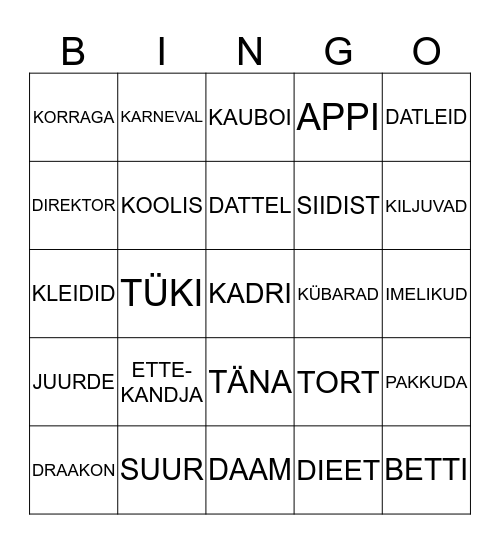 | B | I | N | G | O |
|---|---|---|---|---|
| KORRAGA | KARNEVAL | KAUBOI | APPI | DATLEID |
| DIREKTOR | KOOLIS | DATTEL | SIIDIST | KILJUVAD |
| KLEIDID | TÜKI | KADRI | KÜBARAD | IMELIKUD |
| JUURDE | ETTE-KANDJA | TÄNA | TORT | PAKKUDA |
| DRAAKON | SUUR | DAAM | DIEET | BETTI |